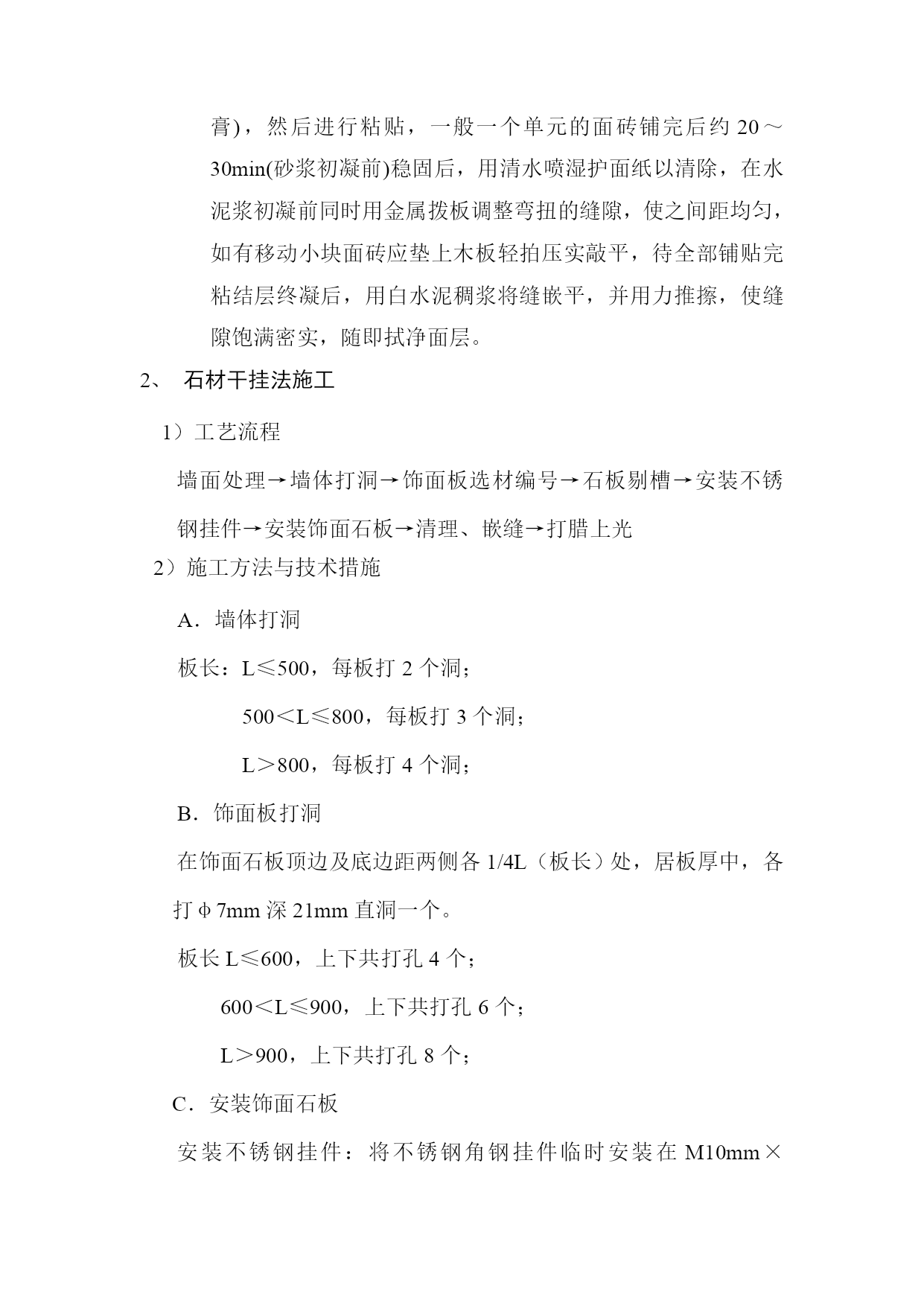 膏)，然后进行粘贴，一般一个单元的面砖铺完后约 20～30min(砂浆初凝前)稳固后，用清水喷湿护面纸以清除，在水泥浆初凝前同时用金属拨板调整弯扭的缝隙，使之间距均匀，如有移动小块面砖应垫上木板轻拍压实敲平，待全部铺贴完粘结层终凝后，用白水泥稠浆将缝嵌平，并用力推擦，使缝隙饱满密实，随即拭净面层。

2、 石材干挂法施工

1）工艺流程

墙面处理→墙体打洞→饰面板选材编号→石板剔槽→安装不锈钢挂件→安装饰面石板→清理、嵌缝→打腊上光

2）施工方法与技术措施

A．墙体打洞

板长：L≤500，每板打 2 个洞；

500＜L≤800，每板打 3 个洞；

L＞800，每板打 4 个洞；

B．饰面板打洞

在饰面石板顶边及底边距两侧各 1/4L（板长）处，居板厚中，各打φ7mm 深 21mm 直洞一个。

板长 L≤600，上下共打孔 4 个；

600＜L≤900，上下共打孔 6 个；

L＞900，上下共打孔 8 个；

C．安装饰面石板

安装不锈钢挂件：将不锈钢角钢挂件临时安装在 M10mm×